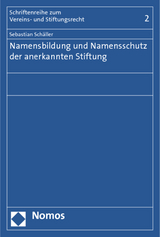 Schriftenreihe zum
Vereins- und Stiftungsrecht

2

Sebastian Schäller

Namensbildung und Namensschutz der anerkannten Stiftung

Nomos